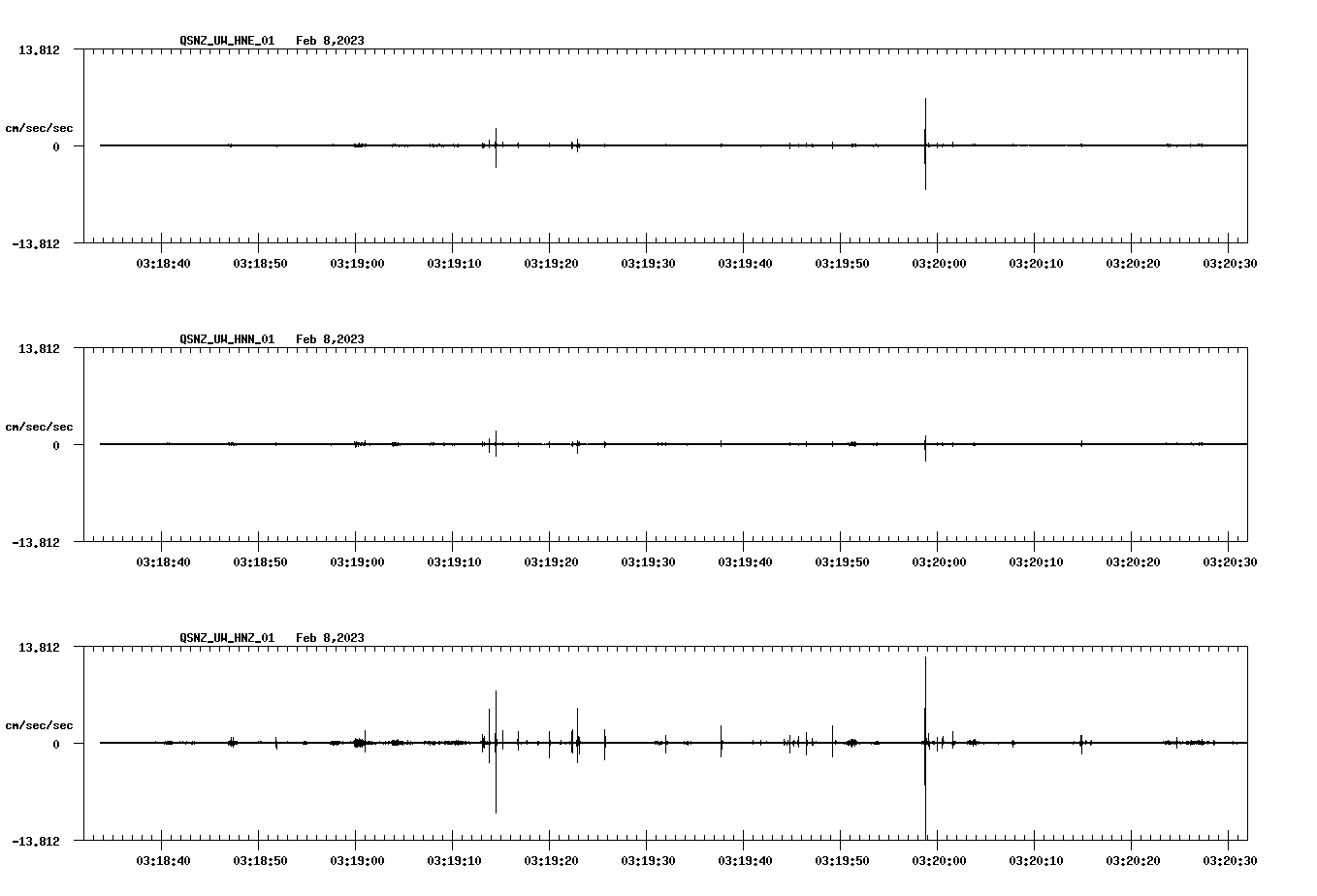 QSNZ_UW_HNE_01 Feb 8,2023

13.812

cm/sec/sec

0

-13.812

03:18:40 03:18:50 03:19:00 03:19:10 03:19:20 03:19:30 03:19:40 03:19:50 03:20:00 03:20:10 03:20:20 03:20:30

QSNZ_UW_HNN_01 Feb 8,2023

13.812

cm/sec/sec

0

-13.812

03:18:40 03:18:50 03:19:00 03:19:10 03:19:20 03:19:30 03:19:40 03:19:50 03:20:00 03:20:10 03:20:20 03:20:30

QSNZ_UW_HNZ_01 Feb 8,2023

13.812

cm/sec/sec

0

-13.812

03:18:40 03:18:50 03:19:00 03:19:10 03:19:20 03:19:30 03:19:40 03:19:50 03:20:00 03:20:10 03:20:20 03:20:30